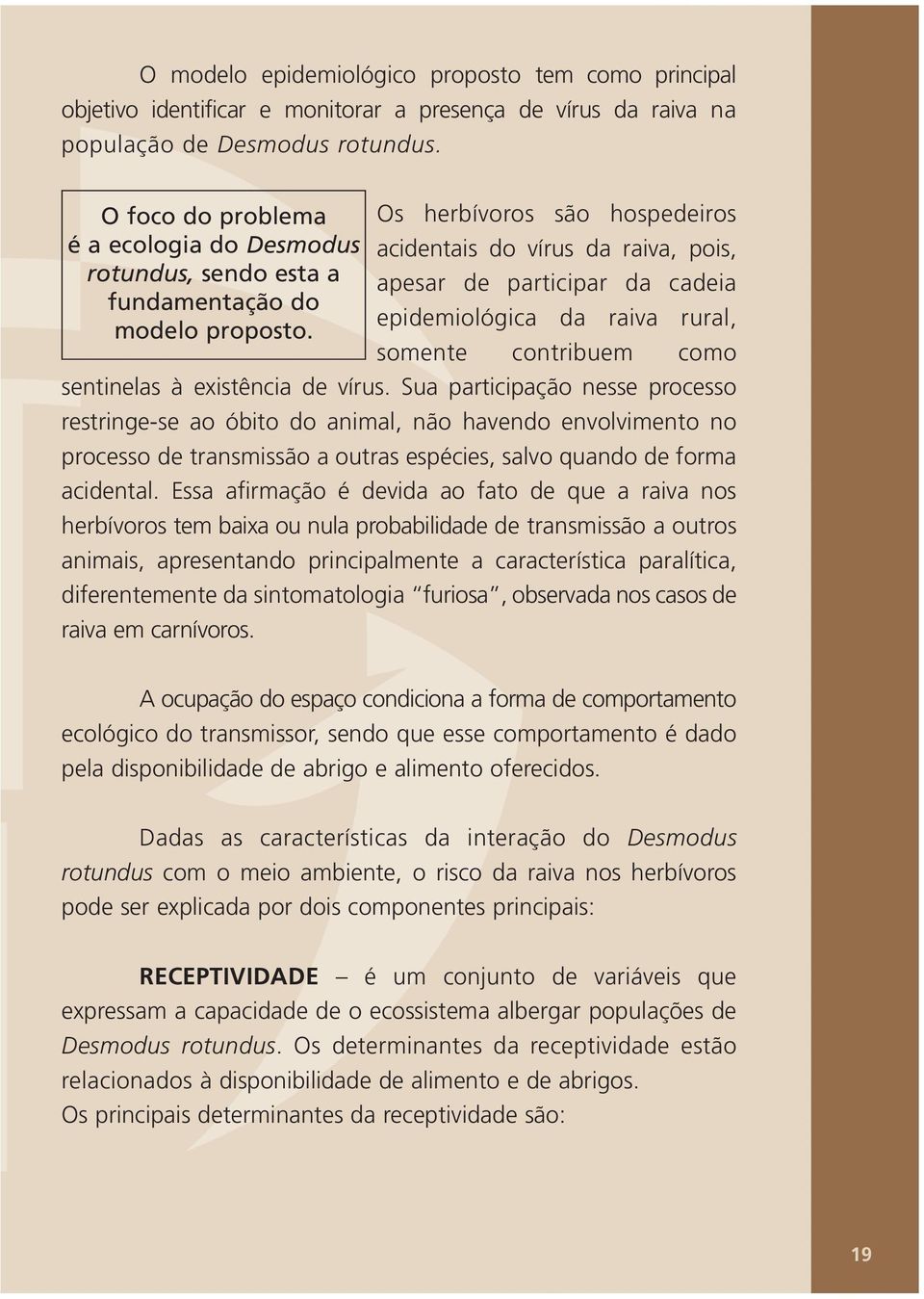 O modelo epidemiológico proposto tem como principal objetivo identificar e monitorar a presença de vírus da raiva na população de Desmodus rotundus.

O foco do problema é a ecologia do Desmodus rotundus, sendo esta a fundamentação do modelo proposto.

Os herbívoros são hospedeiros acidentais do vírus da raiva, pois, apesar de participar da cadeia epidemiológica da raiva rural, somente contribuem como sentinelas à existência de vírus. Sua participação nesse processo restringe-se ao óbito do animal, não havendo envolvimento no processo de transmissão a outras espécies, salvo quando de forma acidental. Essa afirmação é devida ao fato de que a raiva nos herbívoros tem baixa ou nula probabilidade de transmissão a outros animais, apresentando principalmente a característica paralítica, diferentemente da sintomatologia "furiosa", observada nos casos de raiva em carnívoros.

A ocupação do espaço condiciona a forma de comportamento ecológico do transmissor, sendo que esse comportamento é dado pela disponibilidade de abrigo e alimento oferecidos.

Dadas as características da interação do Desmodus rotundus com o meio ambiente, o risco da raiva nos herbívoros pode ser explicada por dois componentes principais:

RECEPTIVIDADE – é um conjunto de variáveis que expressam a capacidade de o ecossistema albergar populações de Desmodus rotundus. Os determinantes da receptividade estão relacionados à disponibilidade de alimento e de abrigos.
Os principais determinantes da receptividade são:

19